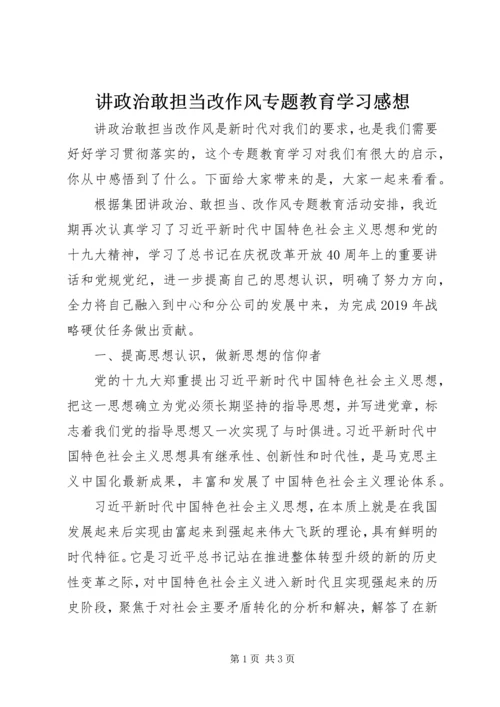 讲政治敢担当改作风专题教育学习感想

讲政治敢担当改作风是新时代对我们的要求，也是我们需要好好学习贯彻落实的，这个专题教育学习对我们有很大的启示，你从中感悟到了什么。下面给大家带来的是，大家一起来看看。

根据集团讲政治、敢担当、改作风专题教育活动安排，我近期再次认真学习了习近平新时代中国特色社会主义思想和党的十九大精神，学习了总书记在庆祝改革开放40周年上的重要讲话和党规党纪，进一步提高自己的思想认识，明确了努力方向，全力将自己融入到中心和分公司的发展中来，为完成2019年战略硬仗任务做出贡献。

一、提高思想认识，做新思想的信仰者

党的十九大郑重提出习近平新时代中国特色社会主义思想，把这一思想确立为党必须长期坚持的指导思想，并写进党章，标志着我们党的指导思想又一次实现了与时俱进。习近平新时代中国特色社会主义思想具有继承性、创新性和时代性，是马克思主义中国化最新成果，丰富和发展了中国特色社会主义理论体系。

习近平新时代中国特色社会主义思想，在本质上就是在我国发展起来后实现由富起来到强起来伟大飞跃的理论，具有鲜明的时代特征。它是习近平总书记站在推进整体转型升级的新的历史性变革之际，对中国特色社会主义进入新时代且实现强起来的历史阶段，聚焦于对社会主要矛盾转化的分析和解决，解答了在新

第1页 共3页